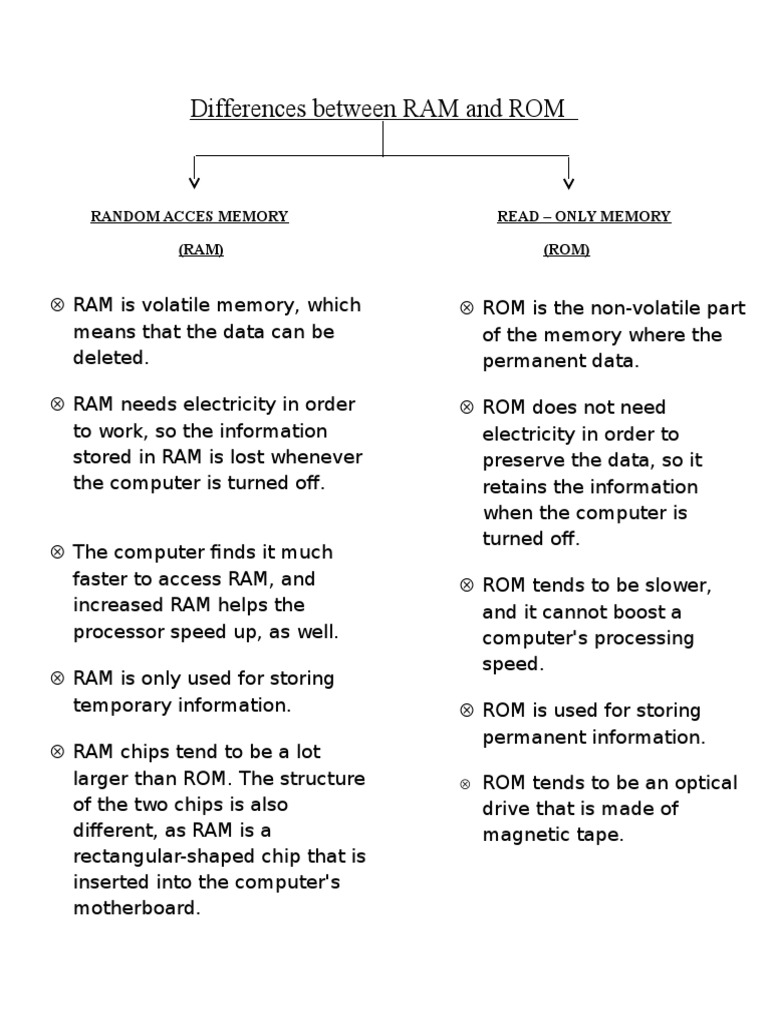 Differences between RAM and ROM

RANDOM ACCES MEMORY

(RAM)

⊗ RAM is volatile memory, which means that the data can be deleted.

⊗ RAM needs electricity in order to work, so the information stored in RAM is lost whenever the computer is turned off.

⊗ The computer finds it much faster to access RAM, and increased RAM helps the processor speed up, as well.

⊗ RAM is only used for storing temporary information.

⊗ RAM chips tend to be a lot larger than ROM. The structure of the two chips is also different, as RAM is a rectangular-shaped chip that is inserted into the computer's motherboard.

READ – ONLY MEMORY

(ROM)

⊗ ROM is the non-volatile part of the memory where the permanent data.

⊗ ROM does not need electricity in order to preserve the data, so it retains the information when the computer is turned off.

⊗ ROM tends to be slower, and it cannot boost a computer's processing speed.

⊗ ROM is used for storing permanent information.

⊗ ROM tends to be an optical drive that is made of magnetic tape.